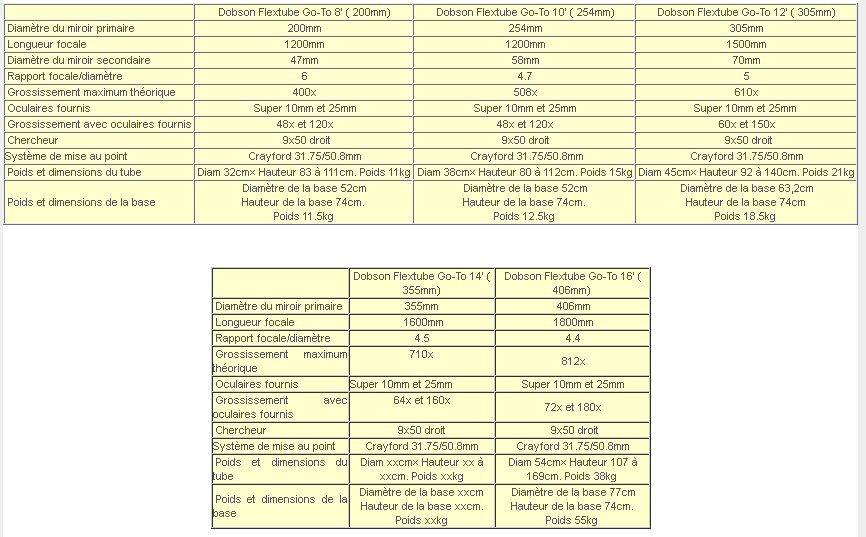 | | Dobson Flextube Go-To 8' ( 200mm) | Dobson Flextube Go-To 10' ( 254mm) | Dobson Flextube Go-To 12' ( 305mm) |
|---|---|---|---|
| Diamètre du miroir primaire | 200mm | 254mm | 305mm |
| Longueur focale | 1200mm | 1200mm | 1500mm |
| Diamètre du miroir secondaire | 47mm | 58mm | 70mm |
| Rapport focale/diamètre | 6 | 4.7 | 5 |
| Grossissement maximum théorique | 400x | 508x | 610x |
| Oculaires fournis | Super 10mm et 25mm | Super 10mm et 25mm | Super 10mm et 25mm |
| Grossissement avec oculaires fournis | 48x et 120x | 48x et 120x | 60x et 150x |
| Chercheur | 9x50 droit | 9x50 droit | 9x50 droit |
| Système de mise au point | Crayford 31.75/50.8mm | Crayford 31.75/50.8mm | Crayford 31.75/50.8mm |
| Poids et dimensions du tube | Diam 32cm× Hauteur 83 à 111cm. Poids 11kg | Diam 38cm× Hauteur 80 à 112cm. Poids 15kg | Diam 45cm× Hauteur 92 à 140cm. Poids 21kg |
| Poids et dimensions de la base | Diamètre de la base 52cm Hauteur de la base 74cm. Poids 11.5kg | Diamètre de la base 52cm Hauteur de la base 74cm. Poids 12.5kg | Diamètre de la base 63,2cm Hauteur de la base 74cm Poids 18.5kg |

| | Dobson Flextube Go-To 14' ( 355mm) | Dobson Flextube Go-To 16' ( 406mm) |
|---|---|---|
| Diamètre du miroir primaire | 355mm | 406mm |
| Longueur focale | 1600mm | 1800mm |
| Rapport focale/diamètre | 4.5 | 4.4 |
| Grossissement maximum théorique | 710x | 812x |
| Oculaires fournis | Super 10mm et 25mm | Super 10mm et 25mm |
| Grossissement avec oculaires fournis | 64x et 160x | 72x et 180x |
| Chercheur | 9x50 droit | 9x50 droit |
| Système de mise au point | Crayford 31.75/50.8mm | Crayford 31.75/50.8mm |
| Poids et dimensions du tube | Diam xxcm× Hauteur xx à xxcm. Poids xxkg | Diam 54cm× Hauteur 107 à 169cm. Poids 38kg |
| Poids et dimensions de la base | Diamètre de la base xxcm Hauteur de la base xxcm. Poids xxkg | Diamètre de la base 77cm Hauteur de la base 74cm. Poids 55kg |